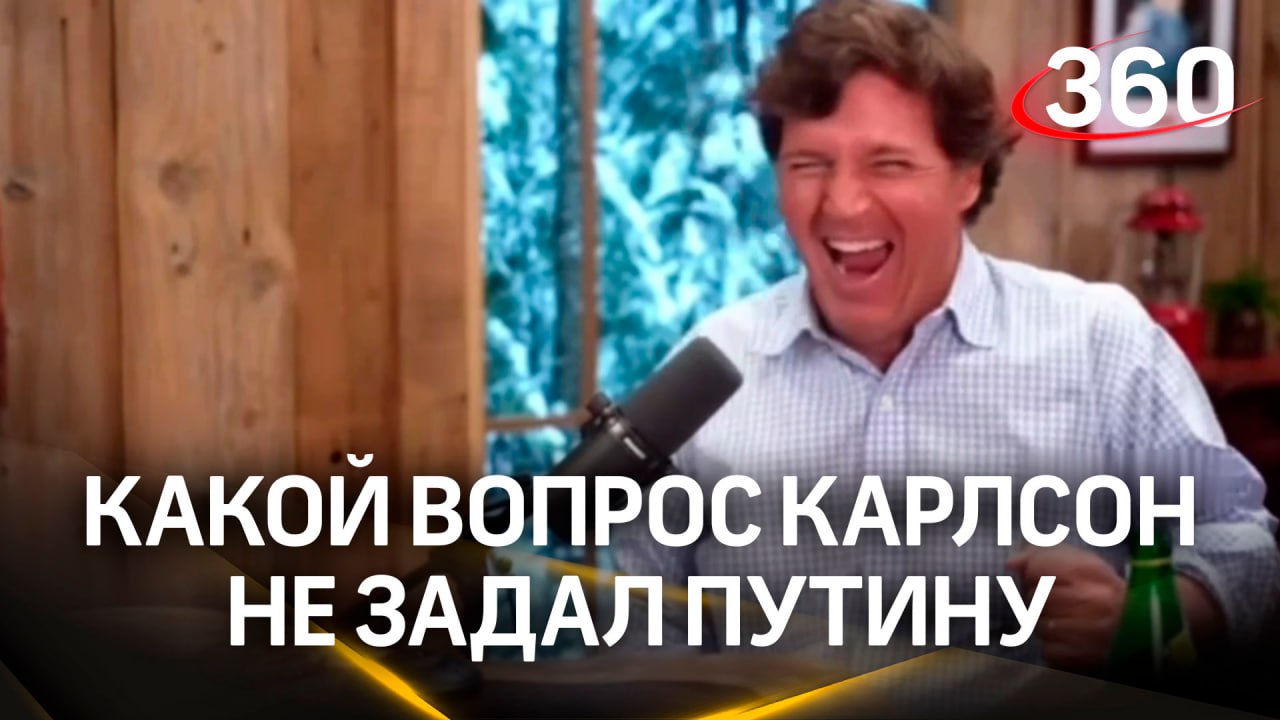 360

КАКОЙ ВОПРОС КАРЛСОН НЕ ЗАДАЛ ПУТИНУ